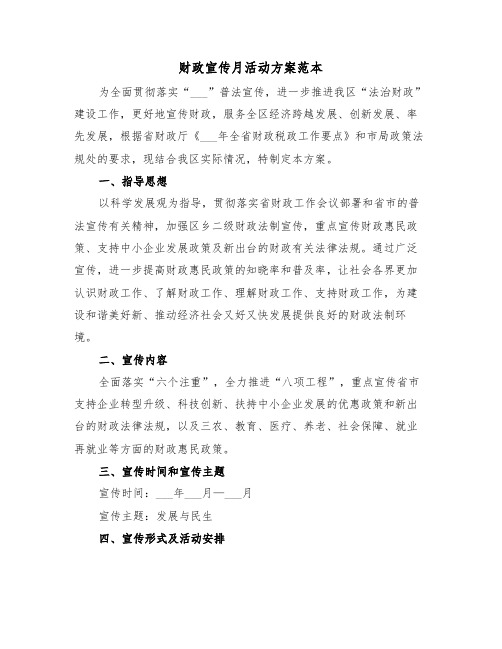 财政宣传月活动方案范本

为全面贯彻落实“___”普法宣传，进一步推进我区“法治财政”建设工作，更好地宣传财政，服务全区经济跨越发展、创新发展、率先发展，根据省财政厅《___年全省财政税政工作要点》和市局政策法规处的要求，现结合我区实际情况，特制定本方案。

一、指导思想

以科学发展观为指导，贯彻落实省财政工作会议部署和省市的普法宣传有关精神，加强区乡二级财政法制宣传，重点宣传财政惠民政策、支持中小企业发展政策及新出台的财政有关法律法规。通过广泛宣传，进一步提高财政惠民政策的知晓率和普及率，让社会各界更加认识财政工作、了解财政工作、理解财政工作、支持财政工作，为建设和谐美好新、推动经济社会又好又快发展提供良好的财政法制环境。

二、宣传内容

全面落实“六个注重”，全力推进“八项工程”，重点宣传省市支持企业转型升级、科技创新、扶持中小企业发展的优惠政策和新出台的财政法律法规，以及三农、教育、医疗、养老、社会保障、就业再就业等方面的财政惠民政策。

三、宣传时间和宣传主题

宣传时间：___年___月—___月

宣传主题：发展与民生

四、宣传形式及活动安排